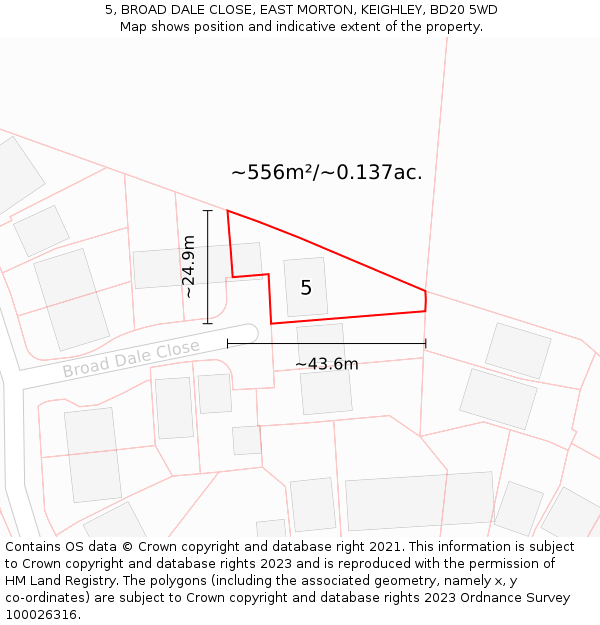 5, BROAD DALE CLOSE, EAST MORTON, KEIGHLEY, BD20 5WD
Map shows position and indicative extent of the property.

~556m²/~0.137ac.

~24.9m

5

Broad Dale Close

~43.6m

Contains OS data © Crown copyright and database right 2021. This information is subject to Crown copyright and database rights 2023 and is reproduced with the permission of HM Land Registry. The polygons (including the associated geometry, namely x, y co-ordinates) are subject to Crown copyright and database rights 2023 Ordnance Survey 100026316.